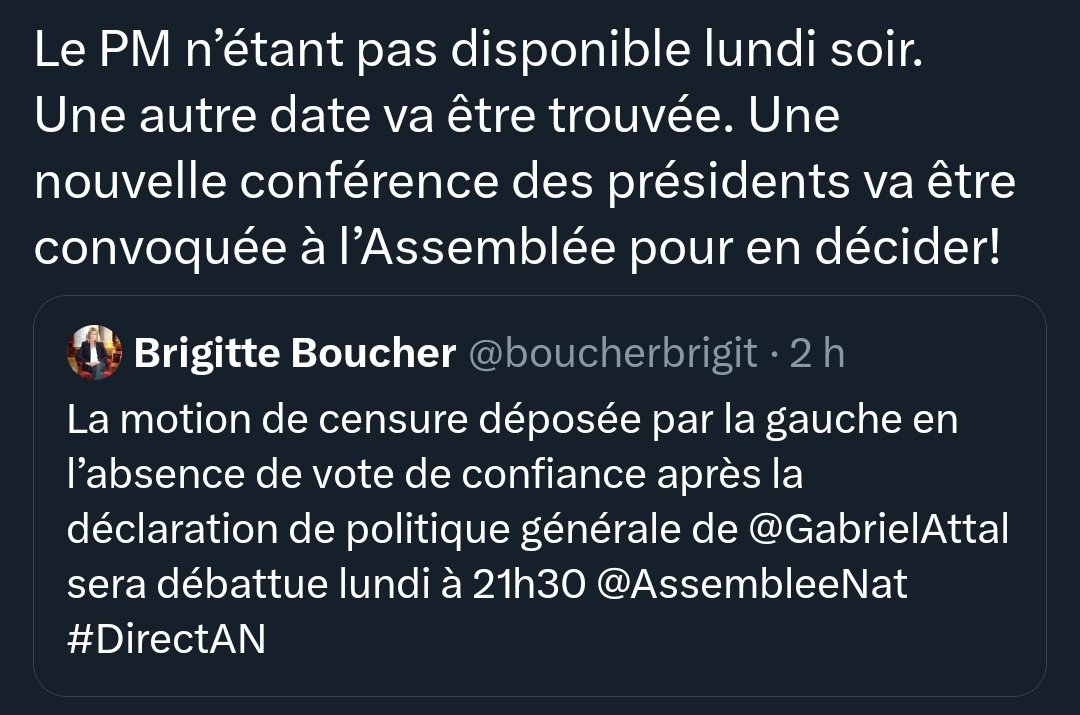 Le PM n’étant pas disponible lundi soir. Une autre date va être trouvée. Une nouvelle conférence des présidents va être convoquée à l’Assemblée pour en décider!

Brigitte Boucher @boucherbrigit · 2 h
La motion de censure déposée par la gauche en l’absence de vote de confiance après la déclaration de politique générale de @GabrielAttal sera débattue lundi à 21h30 @AssembleeNat #DirectAN